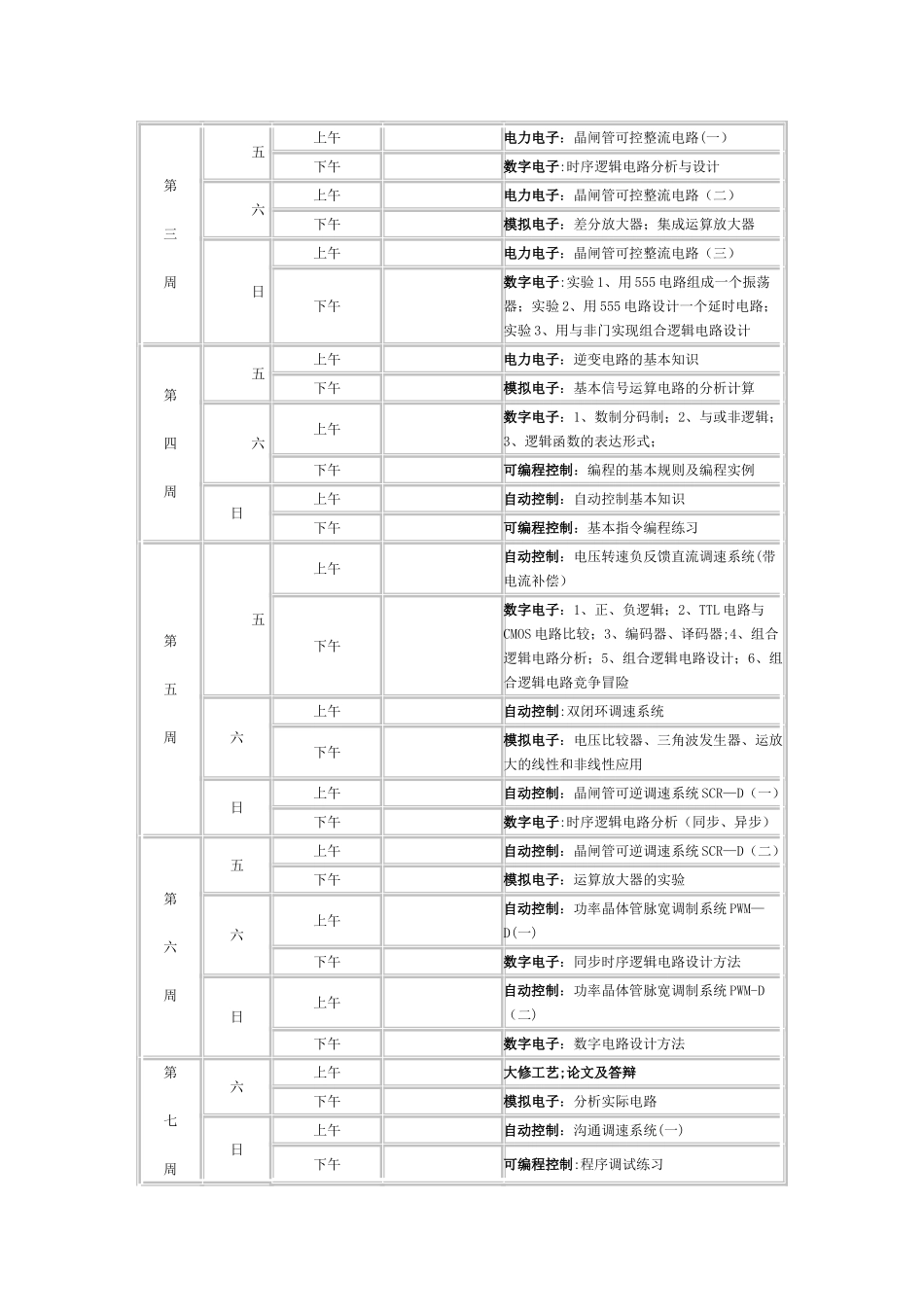 | 第三周 | 五 | 上午 |  | 电力电子：晶闸管可控整流电路(一) |
|---|---|---|---|---|
|  |  | 下午 |  | 数字电子:时序逻辑电路分析与设计 |
|  | 六 | 上午 |  | 电力电子：晶闸管可控整流电路（二） |
|  |  | 下午 |  | 模拟电子：差分放大器；集成运算放大器 |
|  | 日 | 上午 |  | 电力电子：晶闸管可控整流电路（三） |
|  |  | 下午 |  | 数字电子:实验1、用555电路组成一个振荡器；实验2、用555电路设计一个延时电路；实验3、用与非门实现组合逻辑电路设计 |
| 第四周 | 五 | 上午 |  | 电力电子：逆变电路的基本知识 |
|  |  | 下午 |  | 模拟电子：基本信号运算电路的分析计算 |
|  | 六 | 上午 |  | 数字电子：1、数制分码制；2、与或非逻辑；3、逻辑函数的表达形式； |
|  |  | 下午 |  | 可编程控制：编程的基本规则及编程实例 |
|  | 日 | 上午 |  | 自动控制：自动控制基本知识 |
|  |  | 下午 |  | 可编程控制：基本指令编程练习 |
| 第五周 | 五 | 上午 |  | 自动控制：电压转速负反馈直流调速系统(带电流补偿) |
|  |  | 下午 |  | 数字电子：1、正、负逻辑；2、TTL电路与CMOS电路比较；3、编码器、译码器;4、组合逻辑电路分析；5、组合逻辑电路设计；6、组合逻辑电路竞争冒险 |
|  | 六 | 上午 |  | 自动控制:双闭环调速系统 |
|  |  | 下午 |  | 模拟电子：电压比较器、三角波发生器、运放大的线性和非线性应用 |
|  | 日 | 上午 |  | 自动控制：晶闸管可逆调速系统SCR—D（一） |
|  |  | 下午 |  | 数字电子:时序逻辑电路分析（同步、异步） |
| 第六周 | 五 | 上午 |  | 自动控制：晶闸管可逆调速系统SCR—D（二） |
|  |  | 下午 |  | 模拟电子：运算放大器的实验 |
|  | 六 | 上午 |  | 自动控制：功率晶体管脉宽调制系统PWM—D(一) |
|  |  | 下午 |  | 数字电子：同步时序逻辑电路设计方法 |
|  | 日 | 上午 |  | 自动控制：功率晶体管脉宽调制系统PWM-D（二） |
|  |  | 下午 |  | 数字电子：数字电路设计方法 |
| 第七周 | 六 | 上午 |  | 大修工艺;论文及答辩 |
|  |  | 下午 |  | 模拟电子：分析实际电路 |
|  | 日 | 上午 |  | 自动控制：沟通调速系统(一) |
|  |  | 下午 |  | 可编程控制:程序调试练习 |